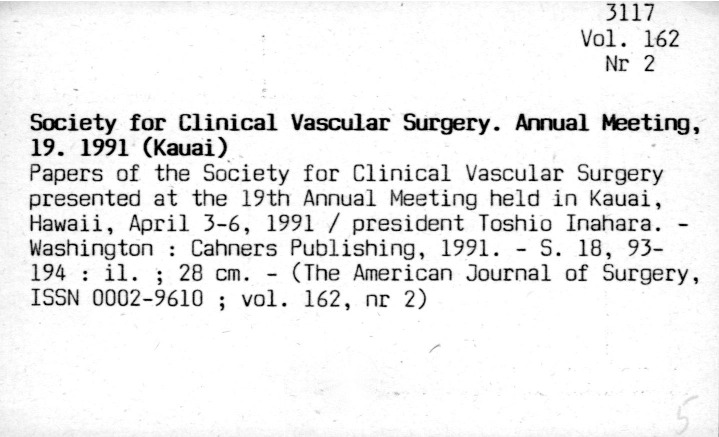 3117
Vol. 162
Nr 2

**Society for Clinical Vascular Surgery. Annual Meeting, 19. 1991 (Kauai)**
Papers of the Society for Clinical Vascular Surgery presented at the 19th Annual Meeting held in Kauai, Hawaii, April 3-6, 1991 / president Toshio Inahara. - Washington : Cahners Publishing, 1991. - S. 18, 93-194 : il. ; 28 cm. - (The American Journal of Surgery, ISSN 0002-9610 ; vol. 162, nr 2)

5